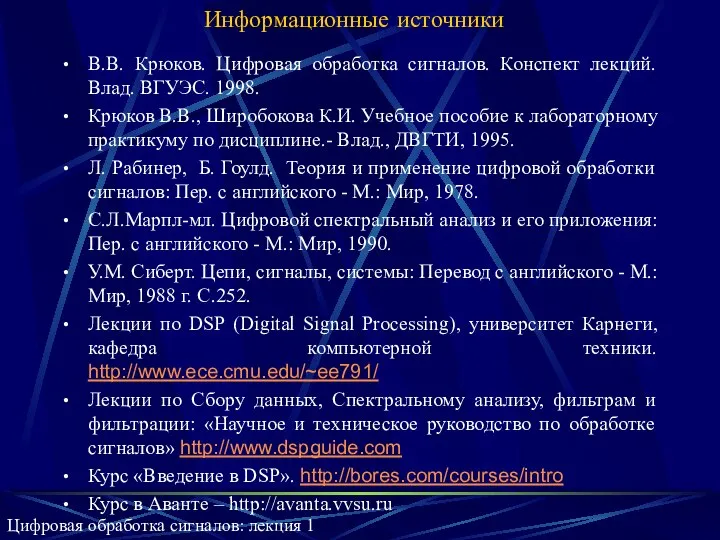 Информационные источники

• В.В. Крюков. Цифровая обработка сигналов. Конспект лекций. Влад. ВГУЭС. 1998.

• Крюков В.В., Широбокова К.И. Учебное пособие к лабораторному практикуму по дисциплине.- Влад., ДВГТИ, 1995.

• Л. Рабинер, Б. Гоулд. Теория и применение цифровой обработки сигналов: Пер. с английского - М.: Мир, 1978.

• С.Л.Марпл-мл. Цифровой спектральный анализ и его приложения: Пер. с английского - М.: Мир, 1990.

• У.М. Сиберт. Цепи, сигналы, системы: Перевод с английского - М.: Мир, 1988 г. С.252.

• Лекции по DSP (Digital Signal Processing), университет Карнеги, кафедра компьютерной техники. http://www.ece.cmu.edu/~ee791/

• Лекции по Сбору данных, Спектральному анализу, фильтрам и фильтрации: «Научное и техническое руководство по обработке сигналов» http://www.dspguide.com

• Курс «Введение в DSP». http://bores.com/courses/intro

• Курс в Аванте – http://avanta.vvsu.ru

Цифровая обработка сигналов: лекция 1